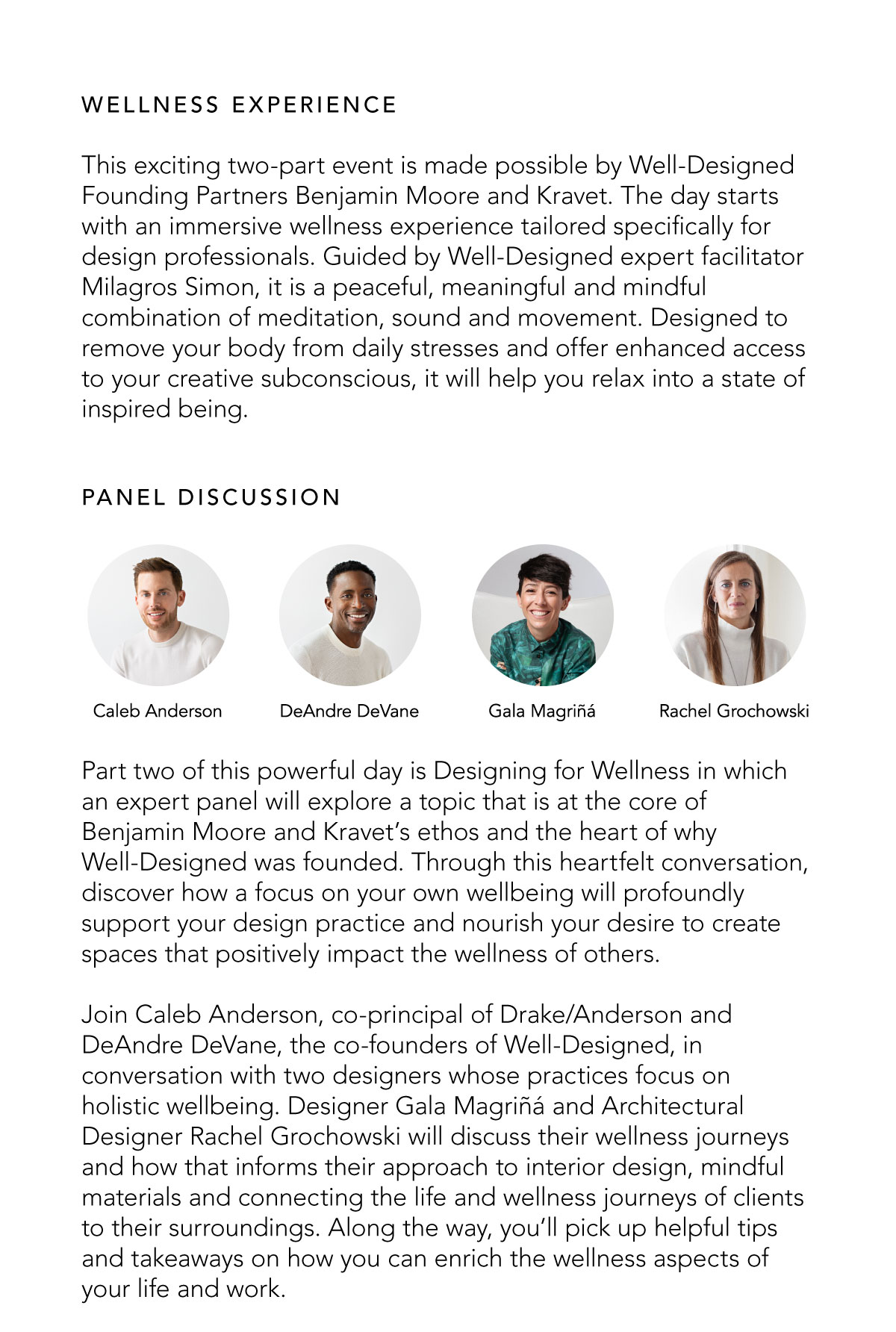 WELLNESS EXPERIENCE

This exciting two-part event is made possible by Well-Designed Founding Partners Benjamin Moore and Kravet. The day starts with an immersive wellness experience tailored specifically for design professionals. Guided by Well-Designed expert facilitator Milagros Simon, it is a peaceful, meaningful and mindful combination of meditation, sound and movement. Designed to remove your body from daily stresses and offer enhanced access to your creative subconscious, it will help you relax into a state of inspired being.

PANEL DISCUSSION

Caleb Anderson

DeAndre DeVane

Gala Magriñá

Rachel Grochowski

Part two of this powerful day is Designing for Wellness in which an expert panel will explore a topic that is at the core of Benjamin Moore and Kravet's ethos and the heart of why Well-Designed was founded. Through this heartfelt conversation, discover how a focus on your own wellbeing will profoundly support your design practice and nourish your desire to create spaces that positively impact the wellness of others.

Join Caleb Anderson, co-principal of Drake/Anderson and DeAndre DeVane, the co-founders of Well-Designed, in conversation with two designers whose practices focus on holistic wellbeing. Designer Gala Magriñá and Architectural Designer Rachel Grochowski will discuss their wellness journeys and how that informs their approach to interior design, mindful materials and connecting the life and wellness journeys of clients to their surroundings. Along the way, you'll pick up helpful tips and takeaways on how you can enrich the wellness aspects of your life and work.